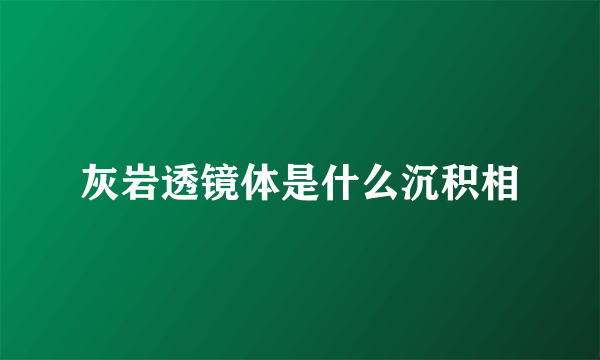 灰岩透镜体是什么沉积相